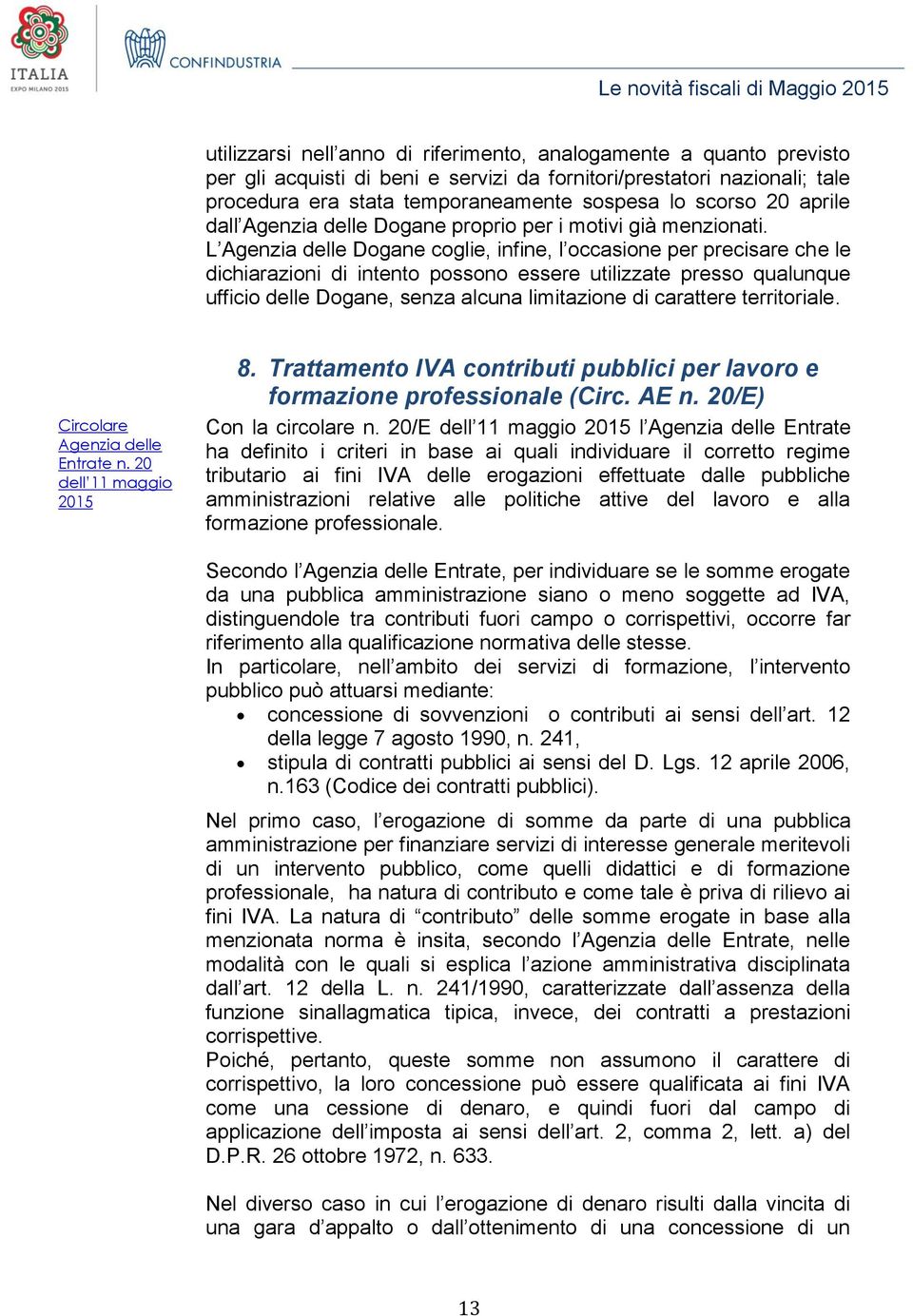 ITALIA
EXPO MILANO 2015

CONFINDUSTRIA

Le novità fiscali di Maggio 2015

utilizzarsi nell'anno di riferimento, analogamente a quanto previsto per gli acquisti di beni e servizi da fornitori/prestatori nazionali; tale procedura era stata temporaneamente sospesa lo scorso 20 aprile dall'Agenzia delle Dogane proprio per i motivi già menzionati.
L'Agenzia delle Dogane coglie, infine, l'occasione per precisare che le dichiarazioni di intento possono essere utilizzate presso qualunque ufficio delle Dogane, senza alcuna limitazione di carattere territoriale.

8. Trattamento IVA contributi pubblici per lavoro e formazione professionale (Circ. AE n. 20/E)

Circolare Agenzia delle Entrate n. 20 dell'11 maggio 2015

Con la circolare n. 20/E dell'11 maggio 2015 l'Agenzia delle Entrate ha definito i criteri in base ai quali individuare il corretto regime tributario ai fini IVA delle erogazioni effettuate dalle pubbliche amministrazioni relative alle politiche attive del lavoro e alla formazione professionale.

Secondo l'Agenzia delle Entrate, per individuare se le somme erogate da una pubblica amministrazione siano o meno soggette ad IVA, distinguendole tra contributi fuori campo o corrispettivi, occorre far riferimento alla qualificazione normativa delle stesse.
In particolare, nell'ambito dei servizi di formazione, l'intervento pubblico può attuarsi mediante:
• concessione di sovvenzioni o contributi ai sensi dell'art. 12 della legge 7 agosto 1990, n. 241,
• stipula di contratti pubblici ai sensi del D. Lgs. 12 aprile 2006, n.163 (Codice dei contratti pubblici).

Nel primo caso, l'erogazione di somme da parte di una pubblica amministrazione per finanziare servizi di interesse generale meritevoli di un intervento pubblico, come quelli didattici e di formazione professionale, ha natura di contributo e come tale è priva di rilievo ai fini IVA. La natura di "contributo" delle somme erogate in base alla menzionata norma è insita, secondo l'Agenzia delle Entrate, nelle modalità con le quali si esplica l'azione amministrativa disciplinata dall'art. 12 della L. n. 241/1990, caratterizzate dall'assenza della funzione sinallagmatica tipica, invece, dei contratti a prestazioni corrispettive.
Poiché, pertanto, queste somme non assumono il carattere di corrispettivo, la loro concessione può essere qualificata ai fini IVA come una cessione di denaro, e quindi fuori dal campo di applicazione dell'imposta ai sensi dell'art. 2, comma 2, lett. a) del D.P.R. 26 ottobre 1972, n. 633.

Nel diverso caso in cui l'erogazione di denaro risulti dalla vincita di una gara d'appalto o dall'ottenimento di una concessione di un

13